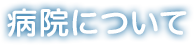 病院について